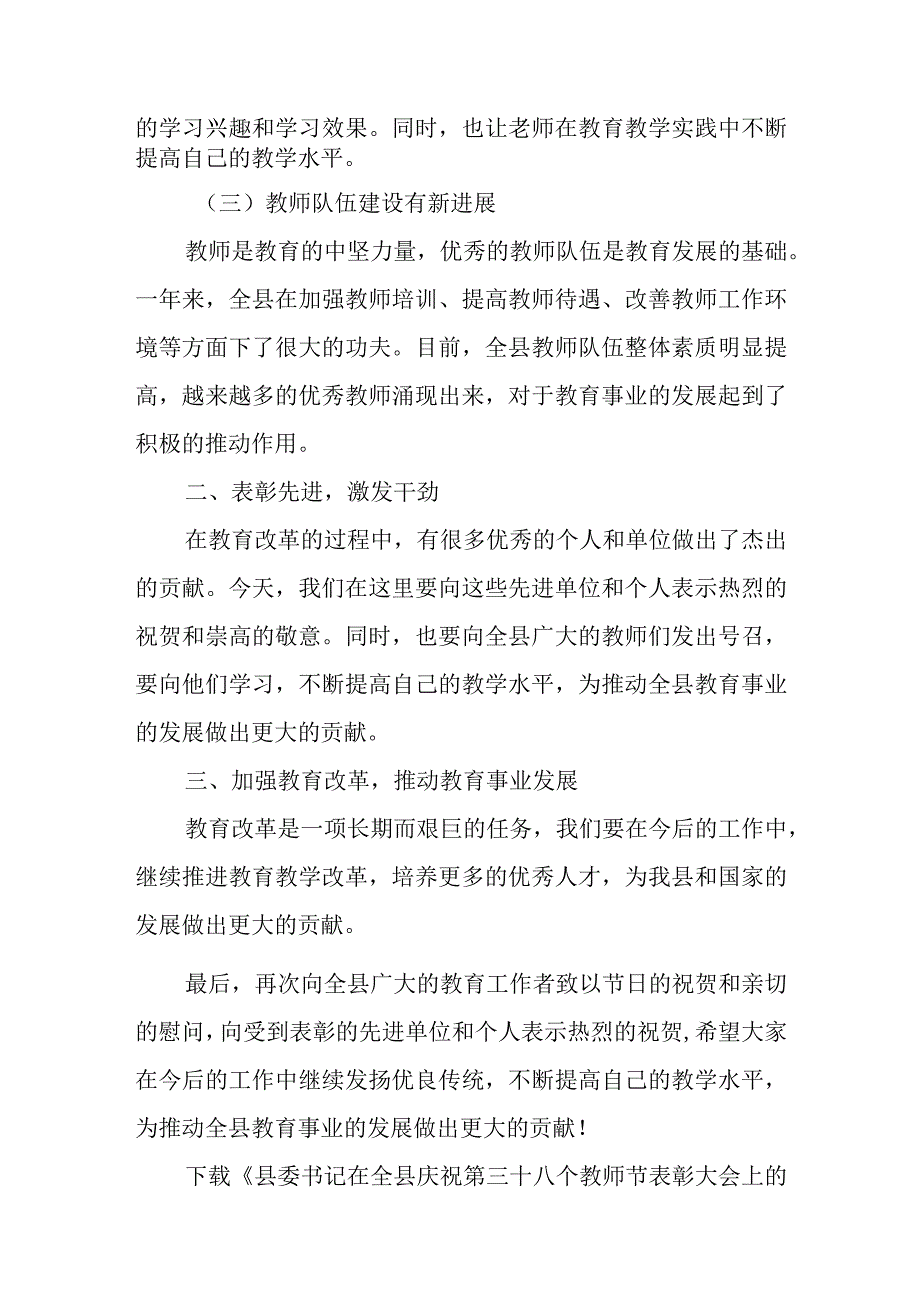 的学习兴趣和学习效果。同时，也让老师在教育教学实践中不断提高自己的教学水平。

（三）教师队伍建设有新进展

教师是教育的中坚力量，优秀的教师队伍是教育发展的基础。一年来，全县在加强教师培训、提高教师待遇、改善教师工作环境等方面下了很大的功夫。目前，全县教师队伍整体素质明显提高，越来越多的优秀教师涌现出来，对于教育事业的发展起到了积极的推动作用。

二、表彰先进，激发干劲

在教育改革的过程中，有很多优秀的个人和单位做出了杰出的贡献。今天，我们在这里要向这些先进单位和个人表示热烈的祝贺和崇高的敬意。同时，也要向全县广大的教师们发出号召，要向他们学习，不断提高自己的教学水平，为推动全县教育事业的发展做出更大的贡献。

三、加强教育改革，推动教育事业发展

教育改革是一项长期而艰巨的任务，我们要在今后的工作中，继续推进教育教学改革，培养更多的优秀人才，为我县和国家的发展做出更大的贡献。

最后，再次向全县广大的教育工作者致以节日的祝贺和亲切的慰问，向受到表彰的先进单位和个人表示热烈的祝贺，希望大家在今后的工作中继续发扬优良传统，不断提高自己的教学水平，为推动全县教育事业的发展做出更大的贡献！

下载《县委书记在全县庆祝第三十八个教师节表彰大会上的